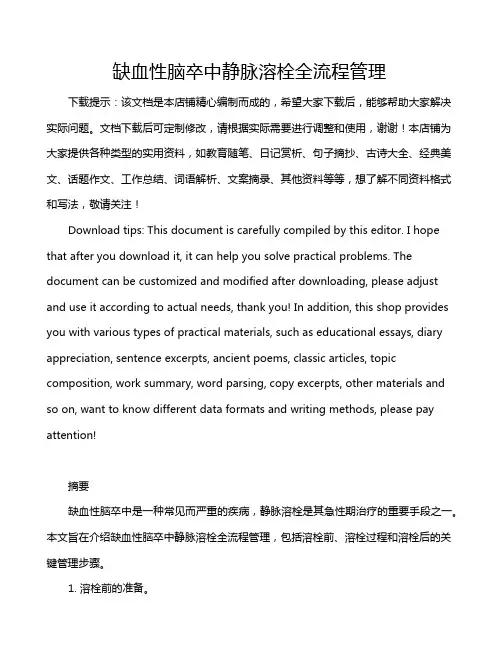 缺血性脑卒中静脉溶栓全流程管理

下载提示：该文档是本店铺精心编制而成的，希望大家下载后，能够帮助大家解决实际问题。文档下载后可定制修改，请根据实际需要进行调整和使用，谢谢！本店铺为大家提供各种类型的实用资料，如教育随笔、日记赏析、句子摘抄、古诗大全、经典美文、话题作文、工作总结、词语解析、文案摘录、其他资料等等，想了解不同资料格式和写法，敬请关注！

Download tips: This document is carefully compiled by this editor. I hope that after you download it, it can help you solve practical problems. The document can be customized and modified after downloading, please adjust and use it according to actual needs, thank you! In addition, this shop provides you with various types of practical materials, such as educational essays, diary appreciation, sentence excerpts, ancient poems, classic articles, topic composition, work summary, word parsing, copy excerpts, other materials and so on, want to know different data formats and writing methods, please pay attention!

摘要

缺血性脑卒中是一种常见而严重的疾病，静脉溶栓是其急性期治疗的重要手段之一。本文旨在介绍缺血性脑卒中静脉溶栓全流程管理，包括溶栓前、溶栓过程和溶栓后的关键管理步骤。

1. 溶栓前的准备。